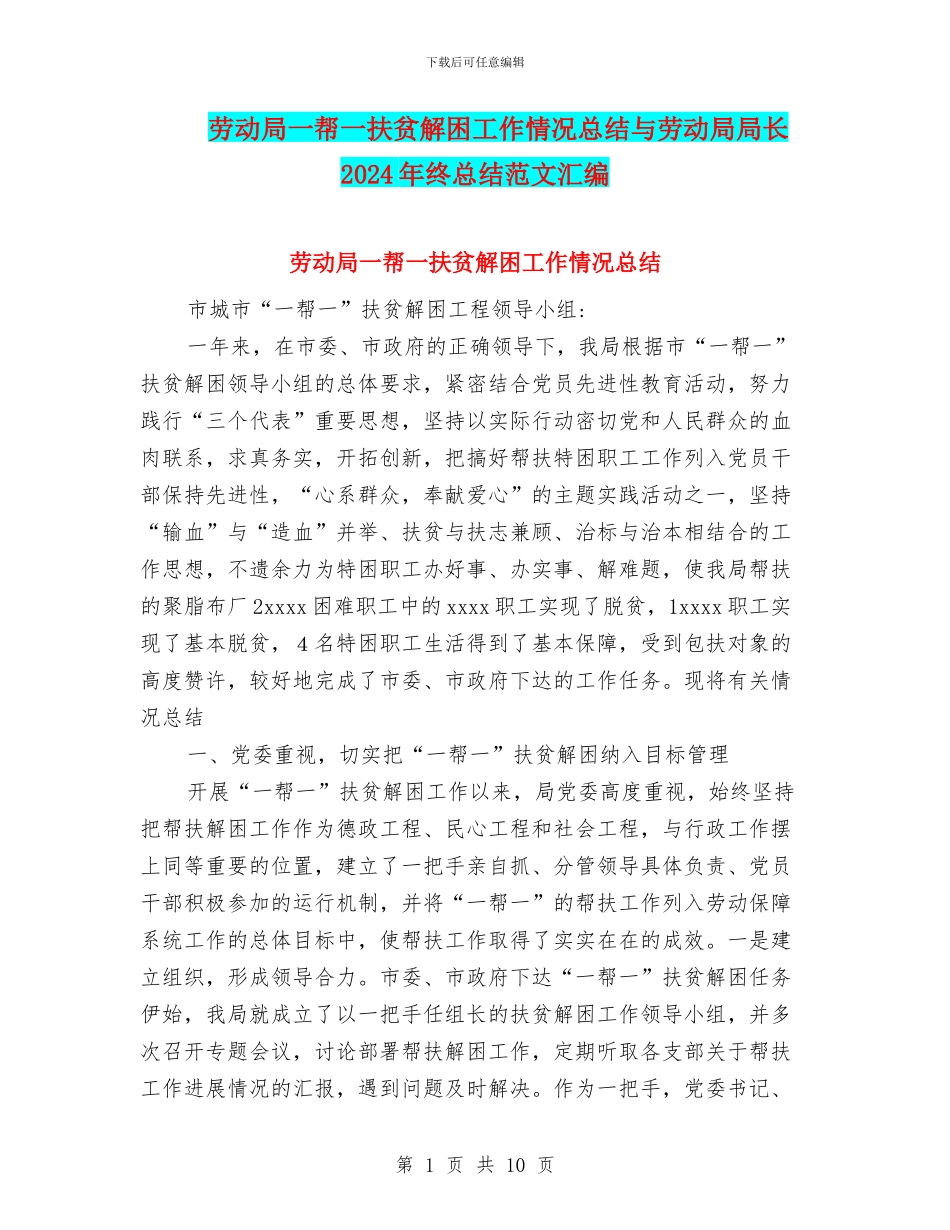 下载后可任意编辑

劳动局一帮一扶贫解困工作情况总结与劳动局局长2024年终总结范文汇编

劳动局一帮一扶贫解困工作情况总结

市城市“一帮一”扶贫解困工程领导小组:

一年来，在市委、市政府的正确领导下，我局根据市“一帮一”扶贫解困领导小组的总体要求，紧密结合党员先进性教育活动，努力践行“三个代表”重要思想，坚持以实际行动密切党和人民群众的血肉联系，求真务实，开拓创新，把搞好帮扶特困职工工作列入党员干部保持先进性，“心系群众，奉献爱心”的主题实践活动之一，坚持“输血”与“造血”并举、扶贫与扶志兼顾、治标与治本相结合的工作思想，不遗余力为特困职工办好事、办实事、解难题，使我局帮扶的聚脂布厂2xxxx困难职工中的xxxx职工实现了脱贫，1xxxx职工实现了基本脱贫，4名特困职工生活得到了基本保障，受到包扶对象的高度赞许，较好地完成了市委、市政府下达的工作任务。现将有关情况总结

一、党委重视，切实把“一帮一”扶贫解困纳入目标管理

开展“一帮一”扶贫解困工作以来，局党委高度重视，始终坚持把帮扶解困工作作为德政工程、民心工程和社会工程，与行政工作摆上同等重要的位置，建立了一把手亲自抓、分管领导具体负责、党员干部积极参加的运行机制，并将“一帮一”的帮扶工作列入劳动保障系统工作的总体目标中，使帮扶工作取得了实实在在的成效。一是建立组织，形成领导合力。市委、市政府下达“一帮一”扶贫解困任务伊始，我局就成立了以一把手任组长的扶贫解困工作领导小组，并多次召开专题会议，讨论部署帮扶解困工作，定期听取各支部关于帮扶工作进展情况的汇报，遇到问题及时解决。作为一把手，党委书记、

第 1 页 共 10 页